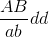 $\frac{AB}{ab}dd$